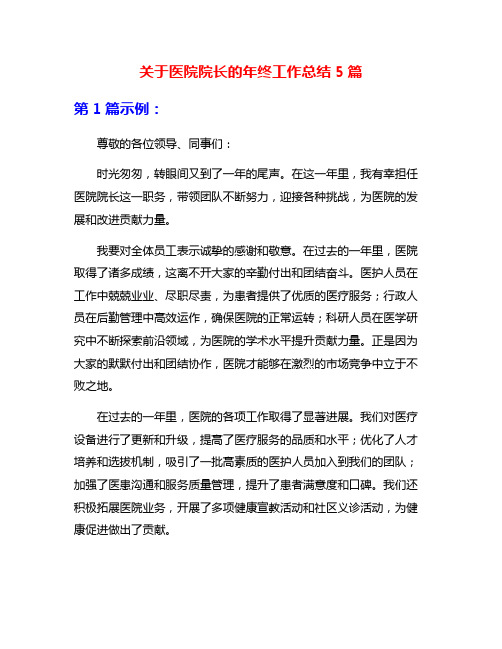 关于医院院长的年终工作总结 5 篇

第 1 篇示例：

尊敬的各位领导、同事们：

时光匆匆，转眼间又到了一年的尾声。在这一年里，我有幸担任医院院长这一职务，带领团队不断努力，迎接各种挑战，为医院的发展和改进贡献力量。

我要对全体员工表示诚挚的感谢和敬意。在过去的一年里，医院取得了诸多成绩，这离不开大家的辛勤付出和团结奋斗。医护人员在工作中兢兢业业、尽职尽责，为患者提供了优质的医疗服务；行政人员在后勤管理中高效运作，确保医院的正常运转；科研人员在医学研究中不断探索前沿领域，为医院的学术水平提升贡献力量。正是因为大家的默默付出和团结协作，医院才能够在激烈的市场竞争中立于不败之地。

在过去的一年里，医院的各项工作取得了显著进展。我们对医疗设备进行了更新和升级，提高了医疗服务的品质和水平；优化了人才培养和选拔机制，吸引了一批高素质的医护人员加入到我们的团队；加强了医患沟通和服务质量管理，提升了患者满意度和口碑。我们还积极拓展医院业务，开展了多项健康宣教活动和社区义诊活动，为健康促进做出了贡献。